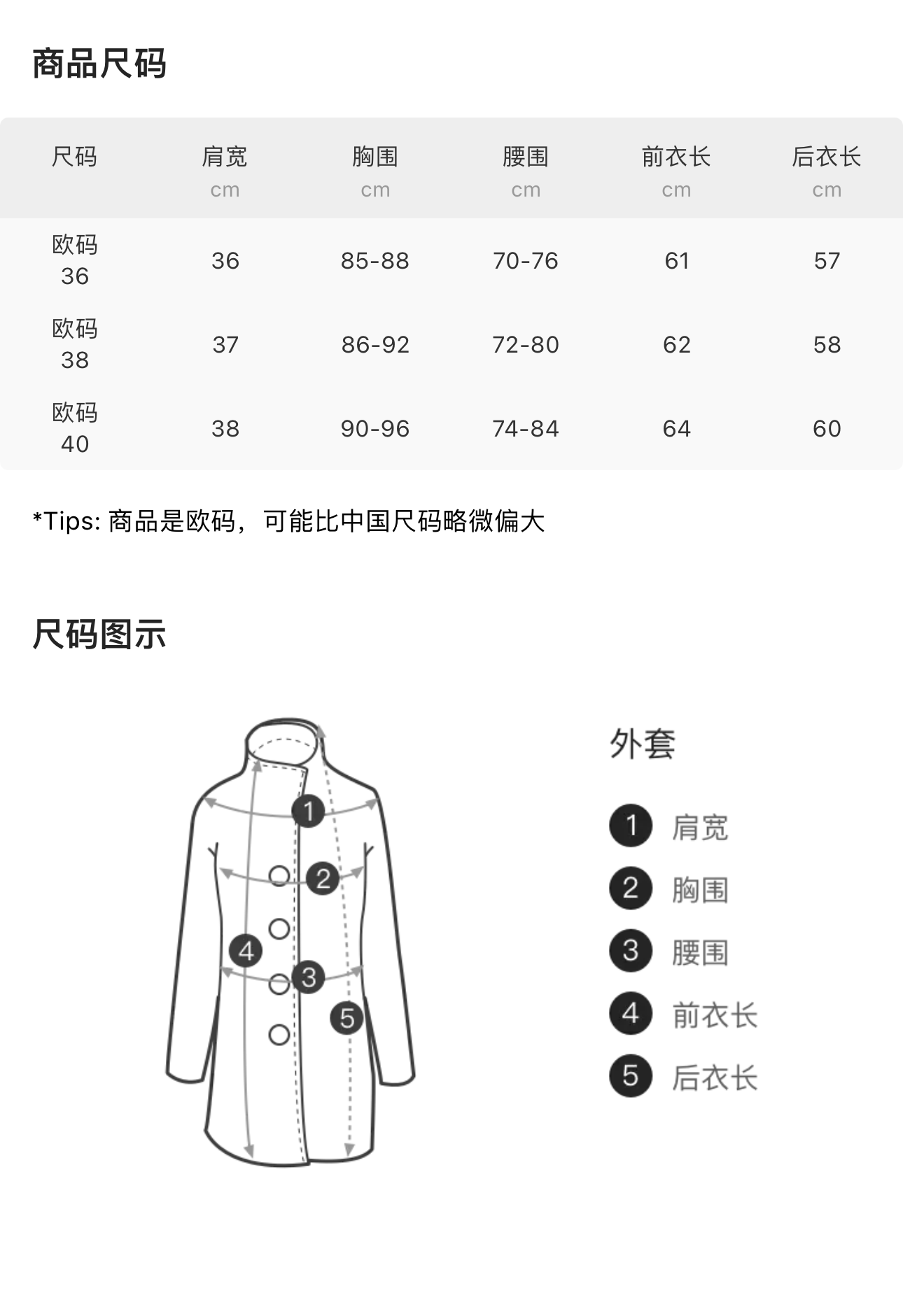 商品尺码

| 尺码 | 肩宽 cm | 胸围 cm | 腰围 cm | 前衣长 cm | 后衣长 cm |
|---|---|---|---|---|---|
| 欧码 36 | 36 | 85-88 | 70-76 | 61 | 57 |
| 欧码 38 | 37 | 86-92 | 72-80 | 62 | 58 |
| 欧码 40 | 38 | 90-96 | 74-84 | 64 | 60 |

*Tips: 商品是欧码，可能比中国尺码略微偏大

尺码图示

1
2
4
3
5

外套

1 肩宽
2 胸围
3 腰围
4 前衣长
5 后衣长